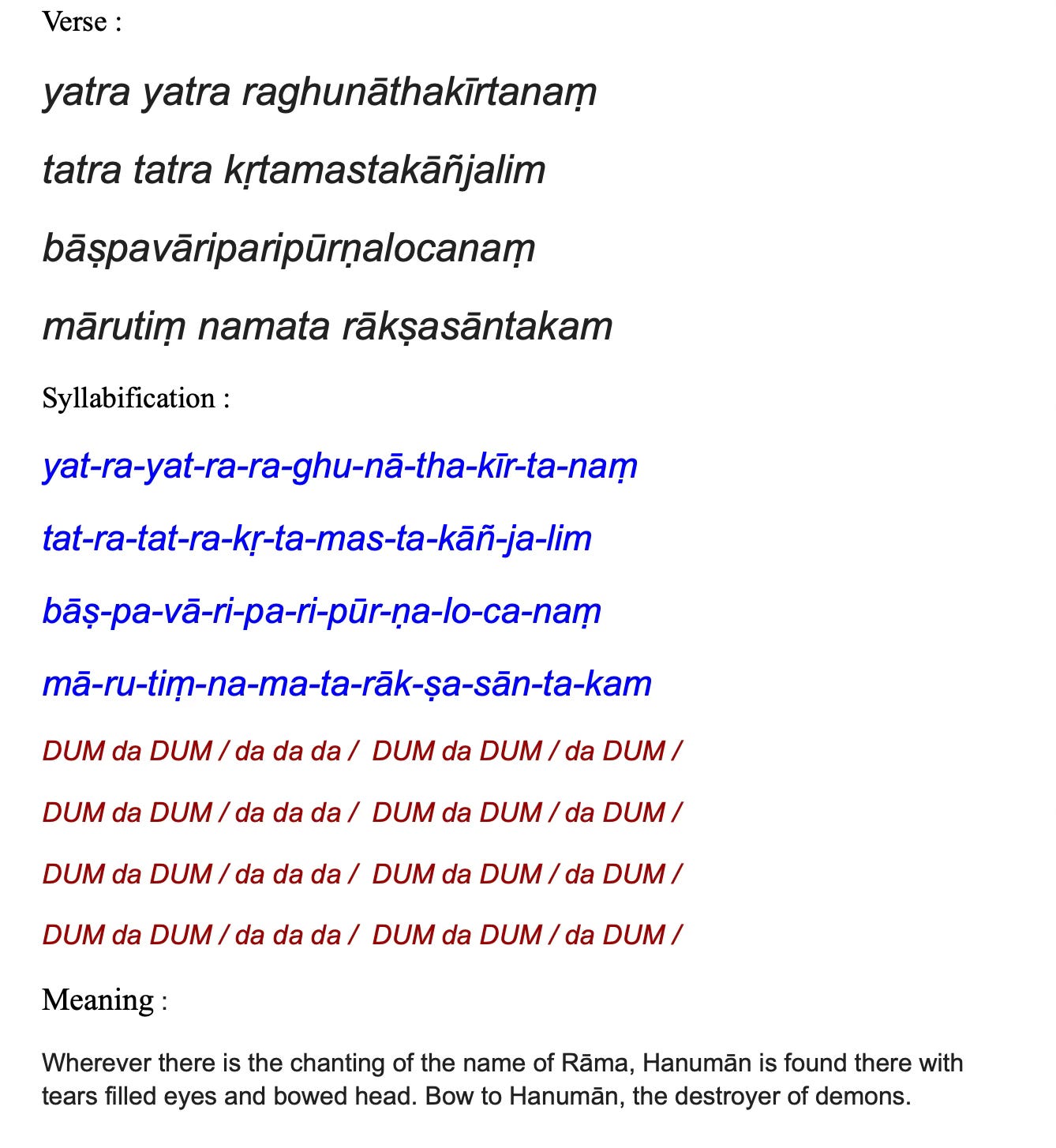 Verse :

yatra yatra raghunāthakīrtanaṃ

tatra tatra kṛtamastakāñjalim

bāṣpavāriparipūrṇalocanaṃ

mārutiṃ namata rākṣasāntakam

Syllabification :

yat-ra-yat-ra-ra-ghu-nā-tha-kīr-ta-naṃ

tat-ra-tat-ra-kṛ-ta-mas-ta-kāñ-ja-lim

bāṣ-pa-vā-ri-pa-ri-pūr-ṇa-lo-ca-naṃ

mā-ru-tiṃ-na-ma-ta-rāk-ṣa-sān-ta-kam

DUM da DUM / da da da / DUM da DUM / da DUM /

DUM da DUM / da da da / DUM da DUM / da DUM /

DUM da DUM / da da da / DUM da DUM / da DUM /

DUM da DUM / da da da / DUM da DUM / da DUM /

Meaning :

Wherever there is the chanting of the name of Rāma, Hanumān is found there with tears filled eyes and bowed head. Bow to Hanumān, the destroyer of demons.